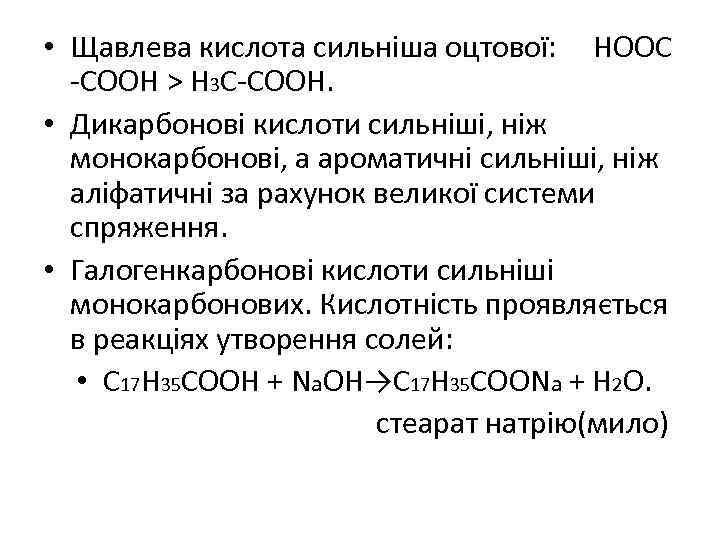 • Щавлева кислота сильніша оцтової: $HOOC-COOH > H_3C-COOH$.

• Дикарбонові кислоти сильніші, ніж монокарбонові, а ароматичні сильніші, ніж аліфатичні за рахунок великої системи спряження.

• Галогенкарбонові кислоти сильніші монокарбонових. Кислотність проявляється в реакціях утворення солей:

• $C_{17}H_{35}COOH + NaOH \rightarrow C_{17}H_{35}COONa + H_2O$.

стеарат натрію(мило)